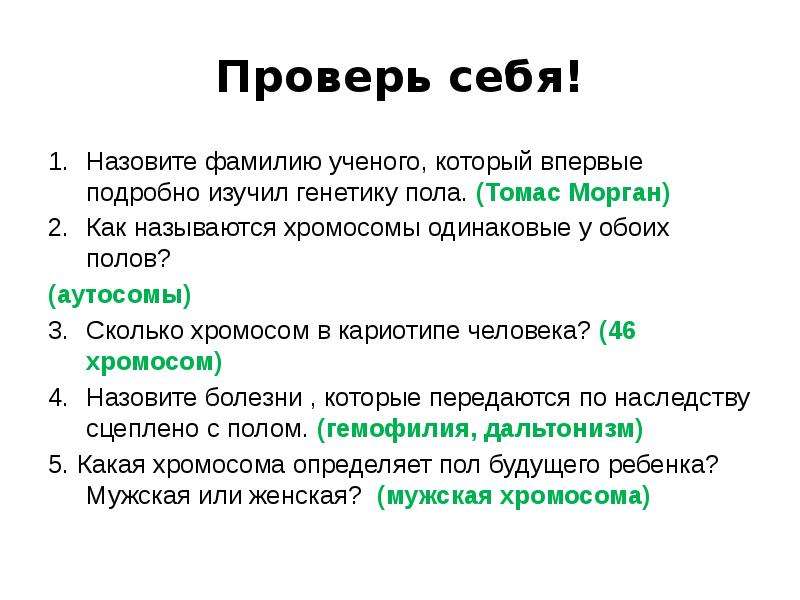 Проверь себя!

1. Назовите фамилию ученого, который впервые подробно изучил генетику пола. (Томас Морган)
2. Как называются хромосомы одинаковые у обоих полов?
(аутосомы)
3. Сколько хромосом в кариотипе человека? (46 хромосом)
4. Назовите болезни , которые передаются по наследству сцеплено с полом. (гемофилия, дальтонизм)
5. Какая хромосома определяет пол будущего ребенка? Мужская или женская? (мужская хромосома)